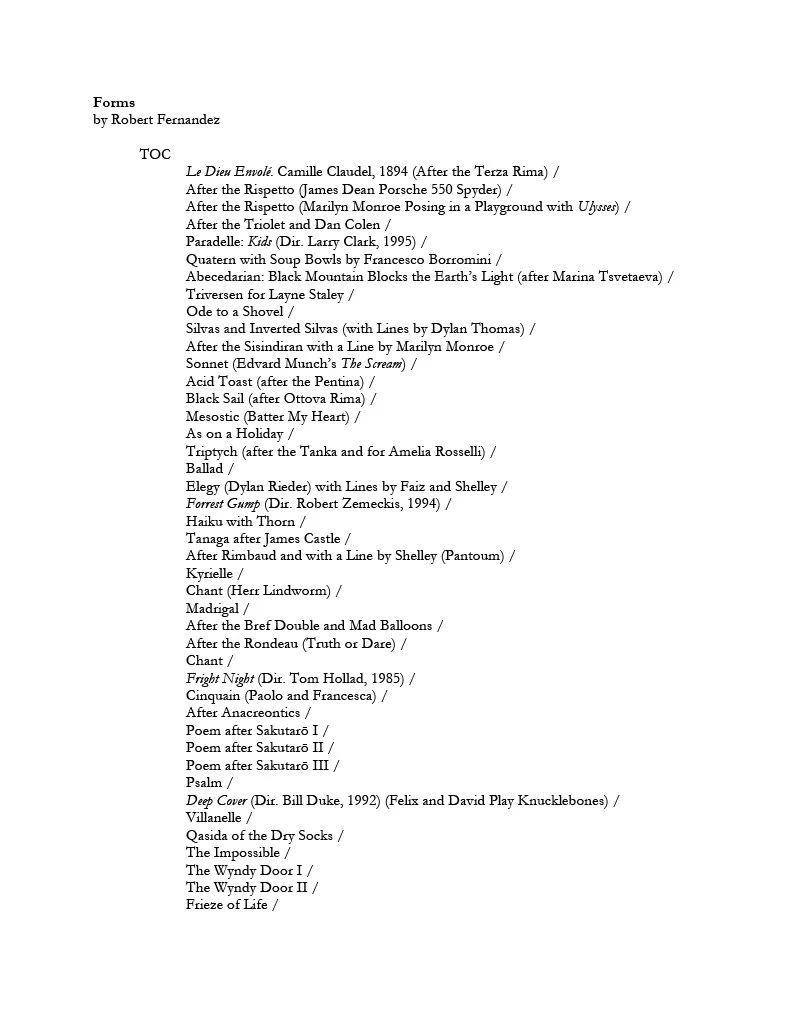 Forms
by Robert Fernandez

TOC
Le Dieu Envolé. Camille Claudel, 1894 (After the Terza Rima) /
After the Rispetto (James Dean Porsche 550 Spyder) /
After the Rispetto (Marilyn Monroe Posing in a Playground with Ulysses) /
After the Triolet and Dan Colen /
Paradelle: Kids (Dir. Larry Clark, 1995) /
Quatern with Soup Bowls by Francesco Borromini /
Abecedarian: Black Mountain Blocks the Earth's Light (after Marina Tsvetaeva) /
Triversen for Layne Staley /
Ode to a Shovel /
Silvas and Inverted Silvas (with Lines by Dylan Thomas) /
After the Sisindiran with a Line by Marilyn Monroe /
Sonnet (Edvard Munch's The Scream) /
Acid Toast (after the Pentina) /
Black Sail (after Ottova Rima) /
Mesostic (Batter My Heart) /
As on a Holiday /
Triptych (after the Tanka and for Amelia Rosselli) /
Ballad /
Elegy (Dylan Rieder) with Lines by Faiz and Shelley /
Forrest Gump (Dir. Robert Zemeckis, 1994) /
Haiku with Thorn /
Tanaga after James Castle /
After Rimbaud and with a Line by Shelley (Pantoum) /
Kyrielle /
Chant (Herr Lindworm) /
Madrigal /
After the Bref Double and Mad Balloons /
After the Rondeau (Truth or Dare) /
Chant /
Fright Night (Dir. Tom Hollad, 1985) /
Cinquain (Paolo and Francesca) /
After Anacreontics /
Poem after Sakutarō I /
Poem after Sakutarō II /
Poem after Sakutarō III /
Psalm /
Deep Cover (Dir. Bill Duke, 1992) (Felix and David Play Knucklebones) /
Villanelle /
Qasida of the Dry Socks /
The Impossible /
The Wyndy Door I /
The Wyndy Door II /
Frieze of Life /